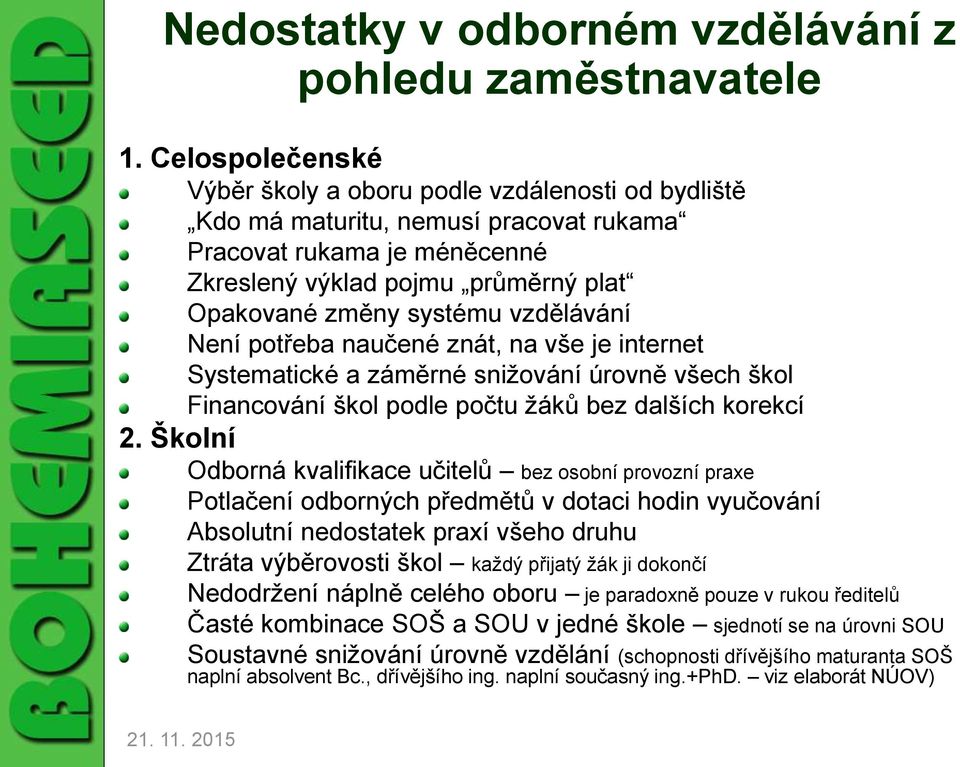 BOHEMIASEED

Nedostatky v odborném vzdělávání z pohledu zaměstnavatele

1. Celospolečenské
Výběr školy a oboru podle vzdálenosti od bydliště
„Kdo má maturitu, nemusí pracovat rukama“
Pracovat rukama je méněcenné
Zkreslený výklad pojmu „průměrný plat“
Opakované změny systému vzdělávání
Není potřeba naučené znát, na vše je internet
Systematické a záměrné snižování úrovně všech škol
Financování škol podle počtu žáků bez dalších korekcí
2. Školní
Odborná kvalifikace učitelů – bez osobní provozní praxe
Potlačení odborných předmětů v dotaci hodin vyučování
Absolutní nedostatek praxí všeho druhu
Ztráta výběrovosti škol – každý přijatý žák ji dokončí
Nedodržení náplně celého oboru – je paradoxně pouze v rukou ředitelů
Časté kombinace SOŠ a SOU v jedné škole – sjednotí se na úrovni SOU
Soustavné snižování úrovně vzdělání (schopnosti dřívějšího maturanta SOŠ naplní absolvent Bc., dřívějšího ing. naplní současný ing.+PhD. – viz elaborát NÚOV)

21. 11. 2015